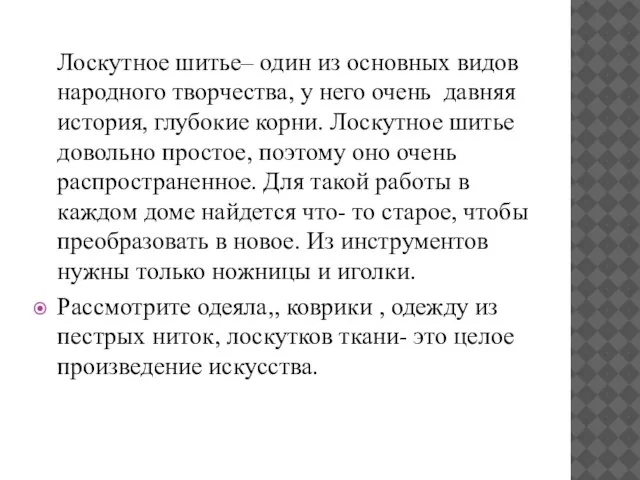 Лоскутное шитье– один из основных видов народного творчества, у него очень давняя история, глубокие корни. Лоскутное шитье довольно простое, поэтому оно очень распространенное. Для такой работы в каждом доме найдется что- то старое, чтобы преобразовать в новое. Из инструментов нужны только ножницы и иголки.

Рассмотрите одеяла,, коврики , одежду из пестрых ниток, лоскутков ткани- это целое произведение искусства.